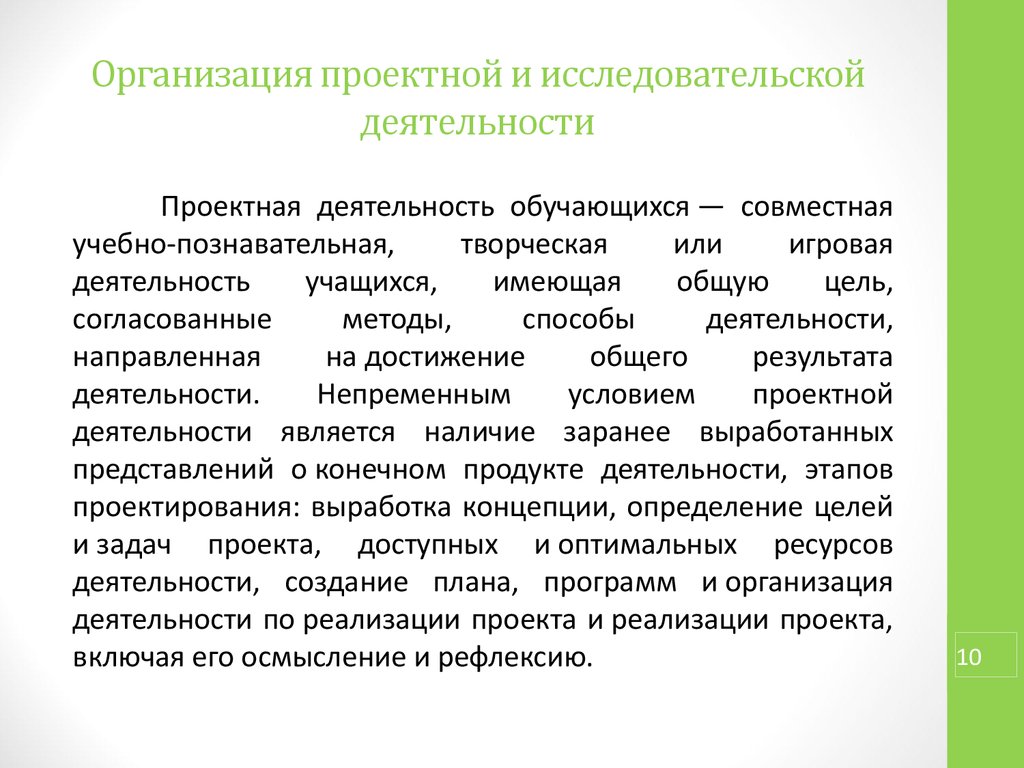 Организация проектной и исследовательской деятельности

Проектная деятельность обучающихся — совместная учебно-познавательная, творческая или игровая деятельность учащихся, имеющая общую цель, согласованные методы, способы деятельности, направленная на достижение общего результата деятельности. Непременным условием проектной деятельности является наличие заранее выработанных представлений о конечном продукте деятельности, этапов проектирования: выработка концепции, определение целей и задач проекта, доступных и оптимальных ресурсов деятельности, создание плана, программ и организация деятельности по реализации проекта и реализации проекта, включая его осмысление и рефлексию.

10